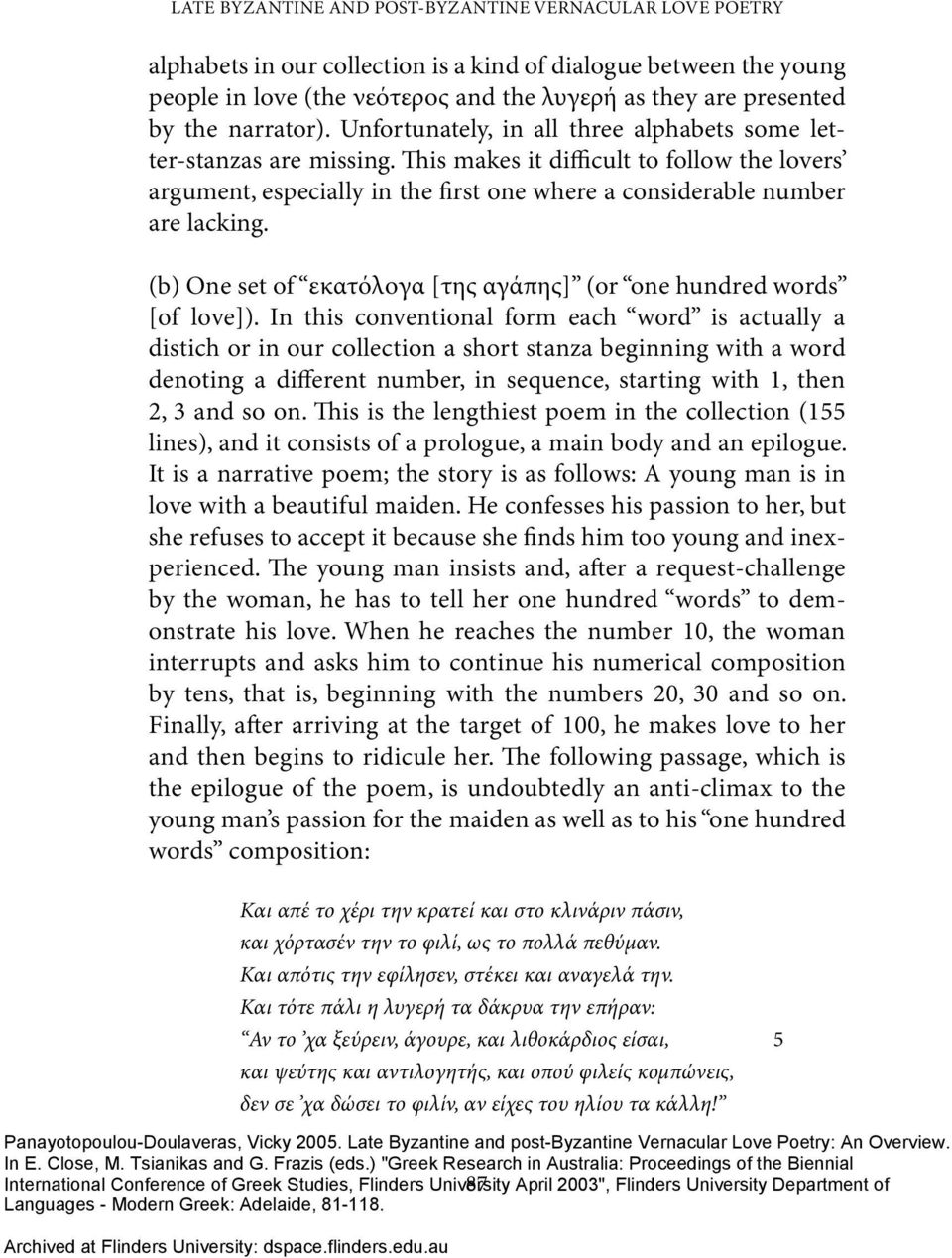 LATE BYZANTINE AND POST-BYZANTINE VERNACULAR LOVE POETRY

alphabets in our collection is a kind of dialogue between the young people in love (the νεότερος and the λυγερή as they are presented by the narrator). Unfortunately, in all three alphabets some letter-stanzas are missing. This makes it difficult to follow the lovers' argument, especially in the first one where a considerable number are lacking.

(b) One set of "εκατόλογα [της αγάπης]" (or "one hundred words" [of love]). In this conventional form each "word" is actually a distich or in our collection a short stanza beginning with a word denoting a different number, in sequence, starting with 1, then 2, 3 and so on. This is the lengthiest poem in the collection (155 lines), and it consists of a prologue, a main body and an epilogue. It is a narrative poem; the story is as follows: A young man is in love with a beautiful maiden. He confesses his passion to her, but she refuses to accept it because she finds him too young and inexperienced. The young man insists and, after a request-challenge by the woman, he has to tell her one hundred "words" to demonstrate his love. When he reaches the number 10, the woman interrupts and asks him to continue his numerical composition by tens, that is, beginning with the numbers 20, 30 and so on. Finally, after arriving at the target of 100, he makes love to her and then begins to ridicule her. The following passage, which is the epilogue of the poem, is undoubtedly an anti-climax to the young man's passion for the maiden as well as to his "one hundred words" composition:

Και απέ το χέρι την κρατεί και στο κλινάριν πάσιν,
και χόρτασέν την το φιλί, ως το πολλά πεθύμαν.
Και απότις την εφίλησεν, στέκει και αναγελά την.
Και τότε πάλι η λυγερή τα δάκρυα την επήραν:
"Αν το 'χα ξεύρειν, άγουρε, και λιθοκάρδιος είσαι, 5
και ψεύτης και αντιλογητής, και οπού φιλείς κομπώνεις,
δεν σε 'χα δώσει το φιλίν, αν είχες του ηλίου τα κάλλη!"

Panayotopoulou-Doulaveras, Vicky 2005. Late Byzantine and post-Byzantine Vernacular Love Poetry: An Overview. In E. Close, M. Tsianikas and G. Frazis (eds.) "Greek Research in Australia: Proceedings of the Biennial International Conference of Greek Studies, Flinders University April 2003", Flinders University Department of Languages - Modern Greek: Adelaide, 81-118.

87

Archived at Flinders University: dspace.flinders.edu.au